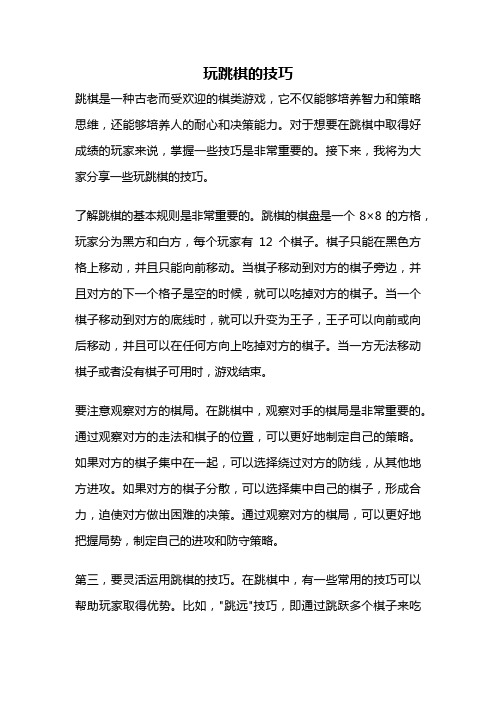 玩跳棋的技巧

跳棋是一种古老而受欢迎的棋类游戏，它不仅能够培养智力和策略思维，还能够培养人的耐心和决策能力。对于想要在跳棋中取得好成绩的玩家来说，掌握一些技巧是非常重要的。接下来，我将为大家分享一些玩跳棋的技巧。

了解跳棋的基本规则是非常重要的。跳棋的棋盘是一个 8×8 的方格，玩家分为黑方和白方，每个玩家有 12 个棋子。棋子只能在黑色方格上移动，并且只能向前移动。当棋子移动到对方的棋子旁边，并且对方的下一个格子是空的时候，就可以吃掉对方的棋子。当一个棋子移动到对方的底线时，就可以升变为王子，王子可以向前或向后移动，并且可以在任何方向上吃掉对方的棋子。当一方无法移动棋子或者没有棋子可用时，游戏结束。

要注意观察对方的棋局。在跳棋中，观察对手的棋局是非常重要的。通过观察对方的走法和棋子的位置，可以更好地制定自己的策略。如果对方的棋子集中在一起，可以选择绕过对方的防线，从其他地方进攻。如果对方的棋子分散，可以选择集中自己的棋子，形成合力，迫使对方做出困难的决策。通过观察对方的棋局，可以更好地把握局势，制定自己的进攻和防守策略。

第三，要灵活运用跳棋的技巧。在跳棋中，有一些常用的技巧可以帮助玩家取得优势。比如，"跳远"技巧，即通过跳跃多个棋子来吃